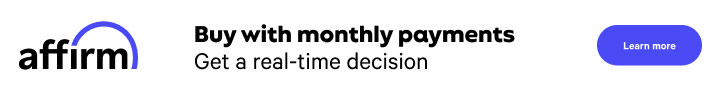 affirm

Buy with monthly payments
Get a real-time decision

Learn more